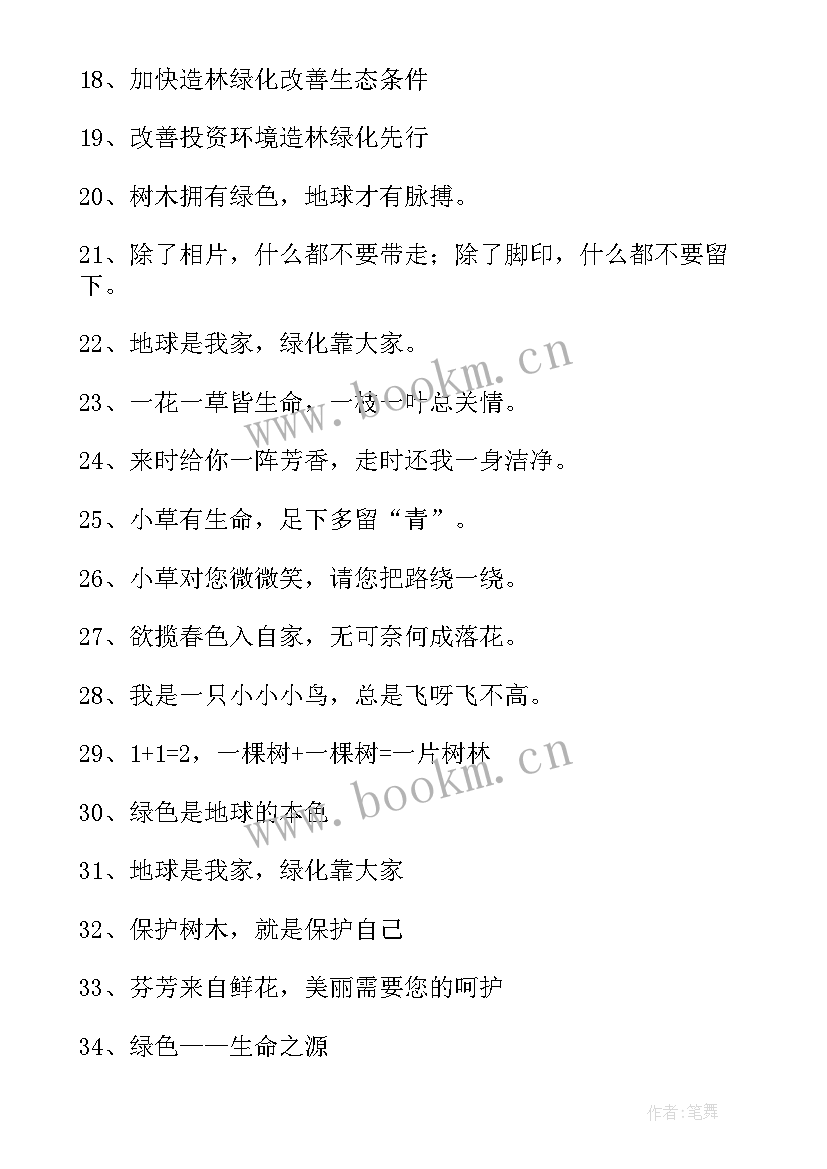 18、加快造林绿化改善生态条件

19、改善投资环境造林绿化先行

20、树木拥有绿色，地球才有脉搏。

21、除了相片，什么都不要带走；除了脚印，什么都不要留下。

22、地球是我家，绿化靠大家。

23、一花一草皆生命，一枝一叶总关情。

24、来时给你一阵芳香，走时还我一身洁净。

25、小草有生命，足下多留“青”。

26、小草对您微微笑，请您把路绕一绕。

27、欲揽春色入自家，无可奈何成落花。

28、我是一只小小小鸟，总是飞呀飞不高。

29、1+1=2，一棵树+一棵树=一片树林

30、绿色是地球的本色

31、地球是我家，绿化靠大家

32、保护树木，就是保护自己

33、芬芳来自鲜花，美丽需要您的呵护

34、绿色——生命之源

www.bookm.cn

www.bookm.cn

作者:笔舞